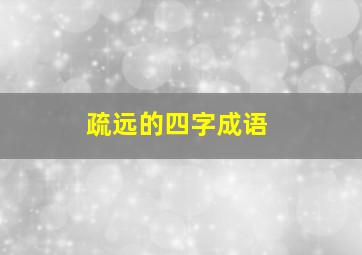 疏远的四字成语